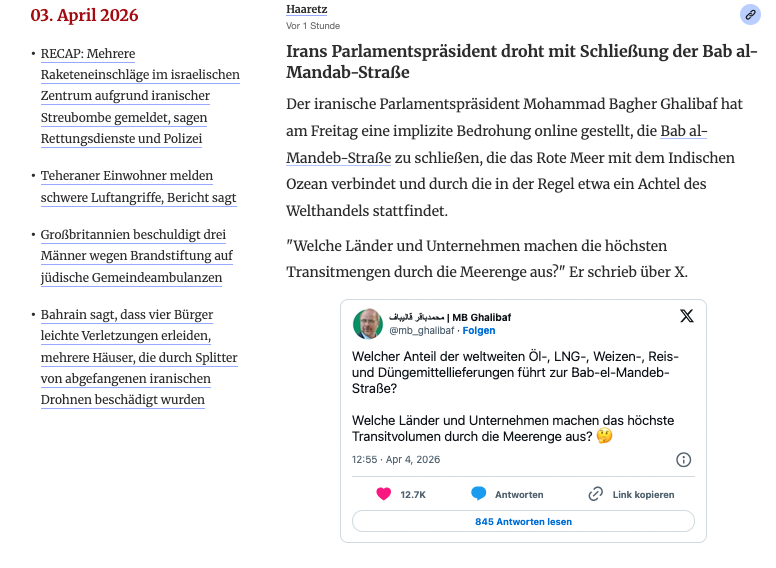 03. April 2026

• RECAP: Mehrere Raketeneinschläge im israelischen Zentrum aufgrund iranischer Streubombe gemeldet, sagen Rettungsdienste und Polizei

• Teheraner Einwohner melden schwere Luftangriffe, Bericht sagt

• Großbritannien beschuldigt drei Männer wegen Brandstiftung auf jüdische Gemeindeambulanzen

• Bahrain sagt, dass vier Bürger leichte Verletzungen erleiden, mehrere Häuser, die durch Splitter von abgefangenen iranischen Drohnen beschädigt wurden

Haaretz
Vor 1 Stunde

Irans Parlamentspräsident droht mit Schließung der Bab al-Mandab-Straße

Der iranische Parlamentspräsident Mohammad Bagher Ghalibaf hat am Freitag eine implizite Bedrohung online gestellt, die Bab al-Mandeb-Straße zu schließen, die das Rote Meer mit dem Indischen Ozean verbindet und durch die in der Regel etwa ein Achtel des Welthandels stattfindet.

"Welche Länder und Unternehmen machen die höchsten Transitmengen durch die Meerenge aus?" Er schrieb über X.

محمدباقر قالیباف | MB Ghalibaf
@mb_ghalibaf · Folgen

Welcher Anteil der weltweiten Öl-, LNG-, Weizen-, Reis- und Düngemittellieferungen führt zur Bab-el-Mandeb-Straße?

Welche Länder und Unternehmen machen das höchste Transitvolumen durch die Meerenge aus? 🤔

12:55 · Apr 4, 2026

12.7K Antworten Link kopieren

845 Antworten lesen